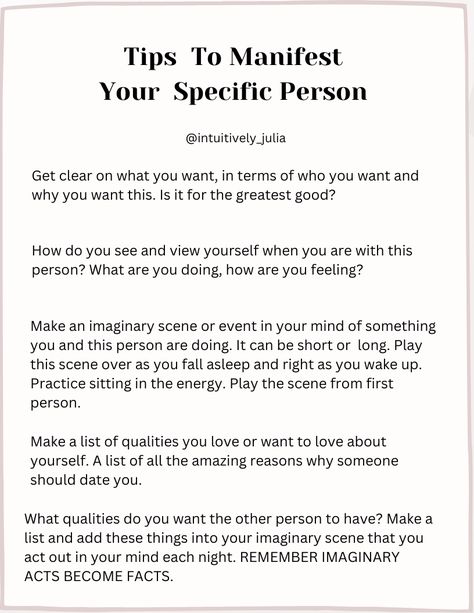 Tips To Manifest
Your Specific Person

@intuitively_julia

Get clear on what you want, in terms of who you want and why you want this. Is it for the greatest good?

How do you see and view yourself when you are with this person? What are you doing, how are you feeling?

Make an imaginary scene or event in your mind of something you and this person are doing. It can be short or long. Play this scene over as you fall asleep and right as you wake up. Practice sitting in the energy. Play the scene from first person.

Make a list of qualities you love or want to love about yourself. A list of all the amazing reasons why someone should date you.

What qualities do you want the other person to have? Make a list and add these things into your imaginary scene that you act out in your mind each night. REMEMBER IMAGINARY ACTS BECOME FACTS.